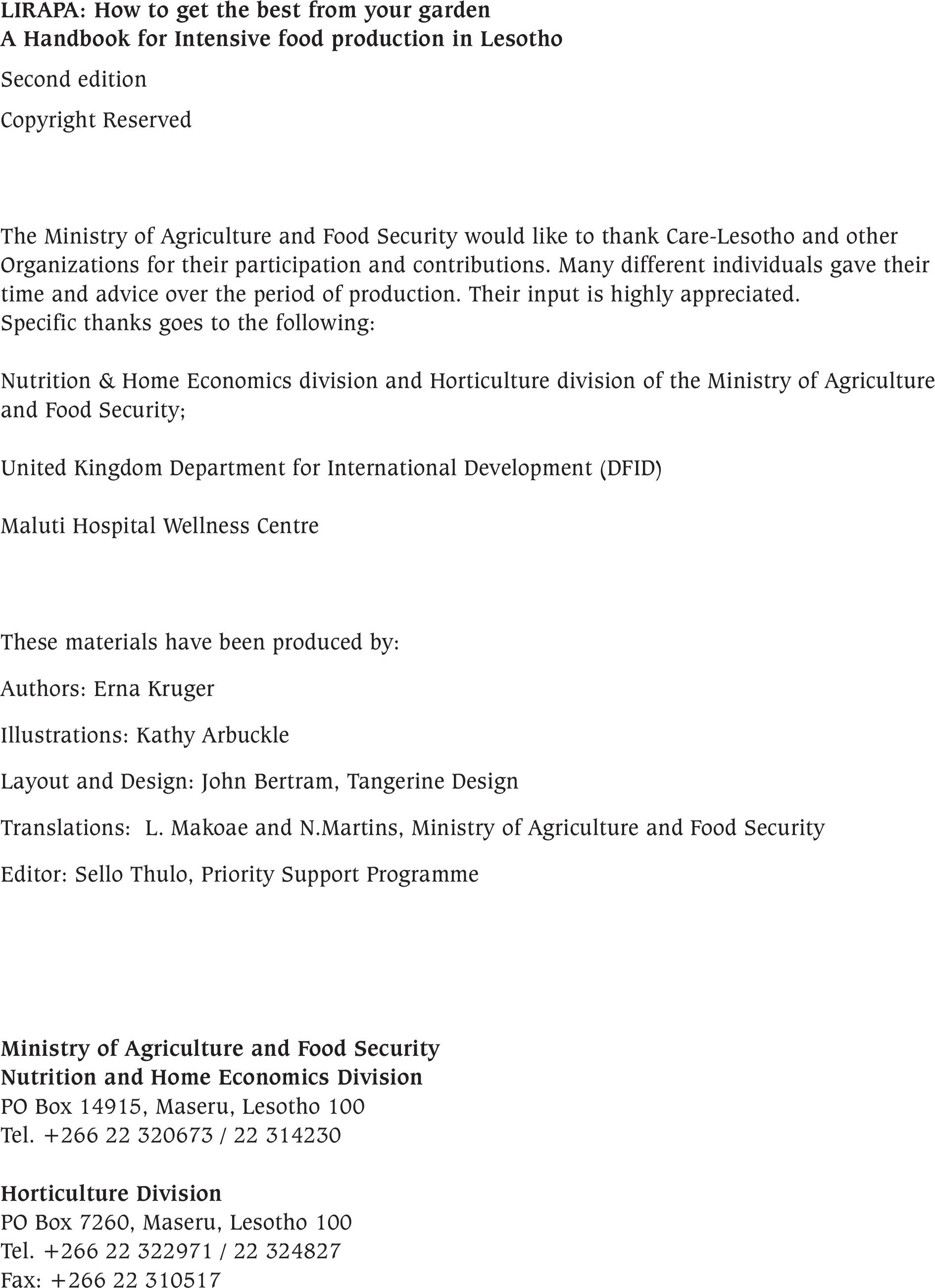 LIRAPA: How to get the best from your garden
A Handbook for Intensive food production in Lesotho

Second edition

Copyright Reserved

The Ministry of Agriculture and Food Security would like to thank Care-Lesotho and other Organizations for their participation and contributions. Many different individuals gave their time and advice over the period of production. Their input is highly appreciated. Specific thanks goes to the following:

Nutrition & Home Economics division and Horticulture division of the Ministry of Agriculture and Food Security;

United Kingdom Department for International Development (DFID)

Maluti Hospital Wellness Centre

These materials have been produced by:

Authors: Erna Kruger

Illustrations: Kathy Arbuckle

Layout and Design: John Bertram, Tangerine Design

Translations: L. Makoae and N.Martins, Ministry of Agriculture and Food Security

Editor: Sello Thulo, Priority Support Programme

Ministry of Agriculture and Food Security
Nutrition and Home Economics Division
PO Box 14915, Maseru, Lesotho 100
Tel. +266 22 320673 / 22 314230

Horticulture Division
PO Box 7260, Maseru, Lesotho 100
Tel. +266 22 322971 / 22 324827
Fax: +266 22 310517